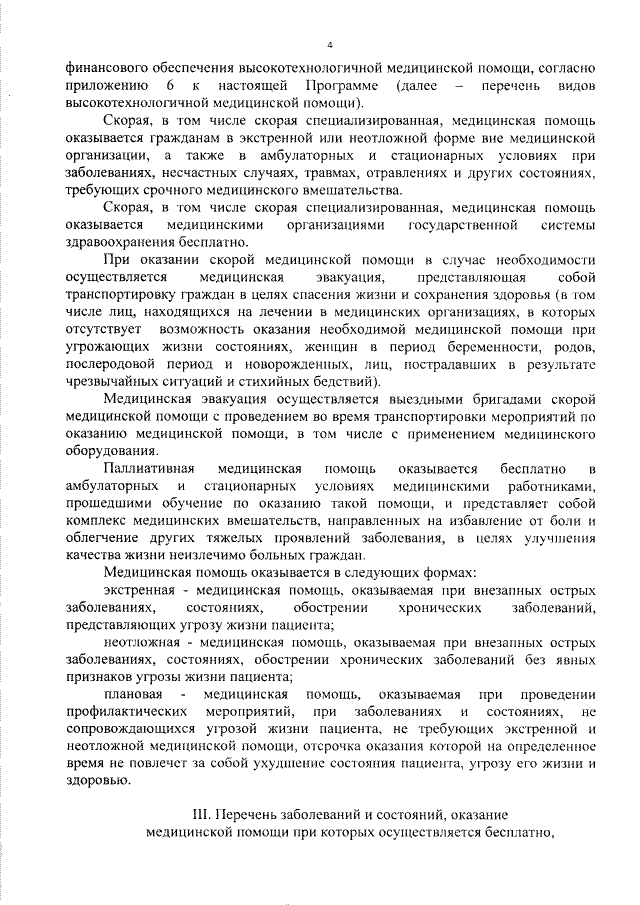 4

финансового обеспечения высокотехнологичной медицинской помощи, согласно приложению 6 к настоящей Программе (далее – перечень видов высокотехнологичной медицинской помощи).

Скорая, в том числе скорая специализированная, медицинская помощь оказывается гражданам в экстренной или неотложной форме вне медицинской организации, а также в амбулаторных и стационарных условиях при заболеваниях, несчастных случаях, травмах, отравлениях и других состояниях, требующих срочного медицинского вмешательства.

Скорая, в том числе скорая специализированная, медицинская помощь оказывается медицинскими организациями государственной системы здравоохранения бесплатно.

При оказании скорой медицинской помощи в случае необходимости осуществляется медицинская эвакуация, представляющая собой транспортировку граждан в целях спасения жизни и сохранения здоровья (в том числе лиц, находящихся на лечении в медицинских организациях, в которых отсутствует возможность оказания необходимой медицинской помощи при угрожающих жизни состояниях, женщин в период беременности, родов, послеродовой период и новорожденных, лиц, пострадавших в результате чрезвычайных ситуаций и стихийных бедствий).

Медицинская эвакуация осуществляется выездными бригадами скорой медицинской помощи с проведением во время транспортировки мероприятий по оказанию медицинской помощи, в том числе с применением медицинского оборудования.

Паллиативная медицинская помощь оказывается бесплатно в амбулаторных и стационарных условиях медицинскими работниками, прошедшими обучение по оказанию такой помощи, и представляет собой комплекс медицинских вмешательств, направленных на избавление от боли и облегчение других тяжелых проявлений заболевания, в целях улучшения качества жизни неизлечимо больных граждан.

Медицинская помощь оказывается в следующих формах:

экстренная - медицинская помощь, оказываемая при внезапных острых заболеваниях, состояниях, обострении хронических заболеваний, представляющих угрозу жизни пациента;

неотложная - медицинская помощь, оказываемая при внезапных острых заболеваниях, состояниях, обострении хронических заболеваний без явных признаков угрозы жизни пациента;

плановая - медицинская помощь, оказываемая при проведении профилактических мероприятий, при заболеваниях и состояниях, не сопровождающихся угрозой жизни пациента, не требующих экстренной и неотложной медицинской помощи, отсрочка оказания которой на определенное время не повлечет за собой ухудшение состояния пациента, угрозу его жизни и здоровью.

III. Перечень заболеваний и состояний, оказание медицинской помощи при которых осуществляется бесплатно,